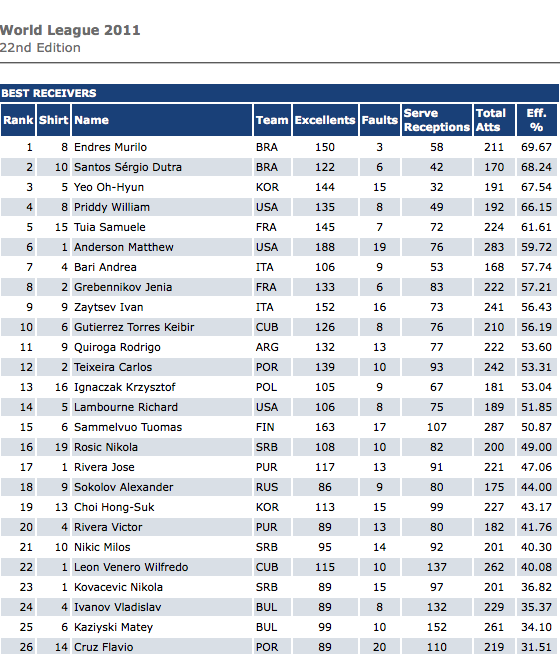 World League 2011
22nd Edition

BEST RECEIVERS

| Rank | Shirt | Name | Team | Excellents | Faults | Serve Receptions | Total Atts | Eff. % |
|---|---|---|---|---|---|---|---|---|
| 1 | 8 | Endres Murilo | BRA | 150 | 3 | 58 | 211 | 69.67 |
| 2 | 10 | Santos Sérgio Dutra | BRA | 122 | 6 | 42 | 170 | 68.24 |
| 3 | 5 | Yeo Oh-Hyun | KOR | 144 | 15 | 32 | 191 | 67.54 |
| 4 | 8 | Priddy William | USA | 135 | 8 | 49 | 192 | 66.15 |
| 5 | 15 | Tuia Samuele | FRA | 145 | 7 | 72 | 224 | 61.61 |
| 6 | 1 | Anderson Matthew | USA | 188 | 19 | 76 | 283 | 59.72 |
| 7 | 4 | Bari Andrea | ITA | 106 | 9 | 53 | 168 | 57.74 |
| 8 | 2 | Grebennikov Jenia | FRA | 133 | 6 | 83 | 222 | 57.21 |
| 9 | 9 | Zaytsev Ivan | ITA | 152 | 16 | 73 | 241 | 56.43 |
| 10 | 6 | Gutierrez Torres Keibir | CUB | 126 | 8 | 76 | 210 | 56.19 |
| 11 | 9 | Quiroga Rodrigo | ARG | 132 | 13 | 77 | 222 | 53.60 |
| 12 | 2 | Teixeira Carlos | POR | 139 | 10 | 93 | 242 | 53.31 |
| 13 | 16 | Ignaczak Krzysztof | POL | 105 | 9 | 67 | 181 | 53.04 |
| 14 | 5 | Lambourne Richard | USA | 106 | 8 | 75 | 189 | 51.85 |
| 15 | 6 | Sammelvuo Tuomas | FIN | 163 | 17 | 107 | 287 | 50.87 |
| 16 | 19 | Rosic Nikola | SRB | 108 | 10 | 82 | 200 | 49.00 |
| 17 | 1 | Rivera Jose | PUR | 117 | 13 | 91 | 221 | 47.06 |
| 18 | 9 | Sokolov Alexander | RUS | 86 | 9 | 80 | 175 | 44.00 |
| 19 | 13 | Choi Hong-Suk | KOR | 113 | 15 | 99 | 227 | 43.17 |
| 20 | 4 | Rivera Victor | PUR | 89 | 13 | 80 | 182 | 41.76 |
| 21 | 10 | Nikic Milos | SRB | 95 | 14 | 92 | 201 | 40.30 |
| 22 | 1 | Leon Venero Wilfredo | CUB | 115 | 10 | 137 | 262 | 40.08 |
| 23 | 1 | Kovacevic Nikola | SRB | 89 | 15 | 97 | 201 | 36.82 |
| 24 | 4 | Ivanov Vladislav | BUL | 89 | 8 | 132 | 229 | 35.37 |
| 25 | 6 | Kaziyski Matey | BUL | 99 | 10 | 152 | 261 | 34.10 |
| 26 | 14 | Cruz Flavio | POR | 89 | 20 | 110 | 219 | 31.51 |